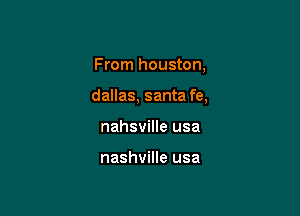 From houston,

dallas, santa fe,

nahsville usa

nashville usa